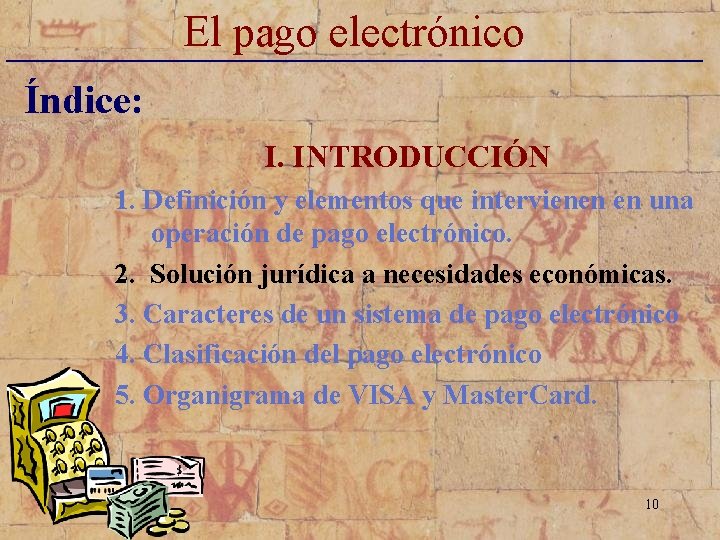 El pago electrónico

Índice:

I. INTRODUCCIÓN

1. Definición y elementos que intervienen en una operación de pago electrónico.

2. Solución jurídica a necesidades económicas.

3. Caracteres de un sistema de pago electrónico

4. Clasificación del pago electrónico

5. Organigrama de VISA y MasterCard.

10